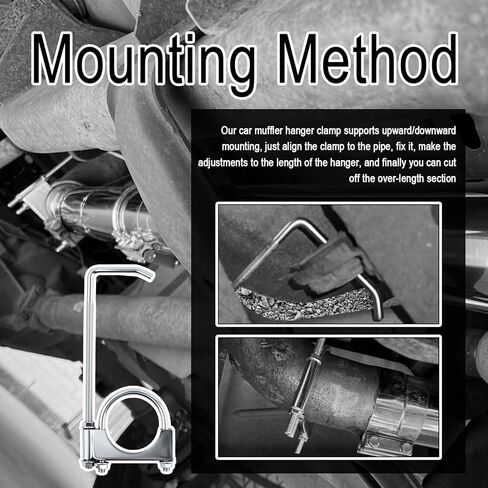 Mounting Method

Our car muffler hanger clamp supports upward/downward mounting, just align the clamp to the pipe, fix it, make the adjustments to the length of the hanger, and finally you can cut off the over-length section